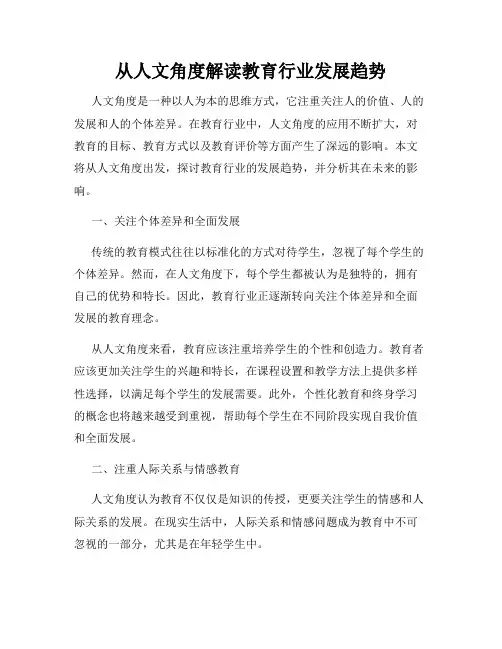 从人文角度解读教育行业发展趋势

人文角度是一种以人为本的思维方式，它注重关注人的价值、人的发展和人的个体差异。在教育行业中，人文角度的应用不断扩大，对教育的目标、教育方式以及教育评价等方面产生了深远的影响。本文将从人文角度出发，探讨教育行业的发展趋势，并分析其在未来的影响。

一、关注个体差异和全面发展

传统的教育模式往往以标准化的方式对待学生，忽视了每个学生的个体差异。然而，在人文角度下，每个学生都被认为是独特的，拥有自己的优势和特长。因此，教育行业正逐渐转向关注个体差异和全面发展的教育理念。

从人文角度来看，教育应该注重培养学生的个性和创造力。教育者应该更加关注学生的兴趣和特长，在课程设置和教学方法上提供多样性选择，以满足每个学生的发展需要。此外，个性化教育和终身学习的概念也将越来越受到重视，帮助每个学生在不同阶段实现自我价值和全面发展。

二、注重人际关系与情感教育

人文角度认为教育不仅仅是知识的传授，更要关注学生的情感和人际关系的发展。在现实生活中，人际关系和情感问题成为教育中不可忽视的一部分，尤其是在年轻学生中。